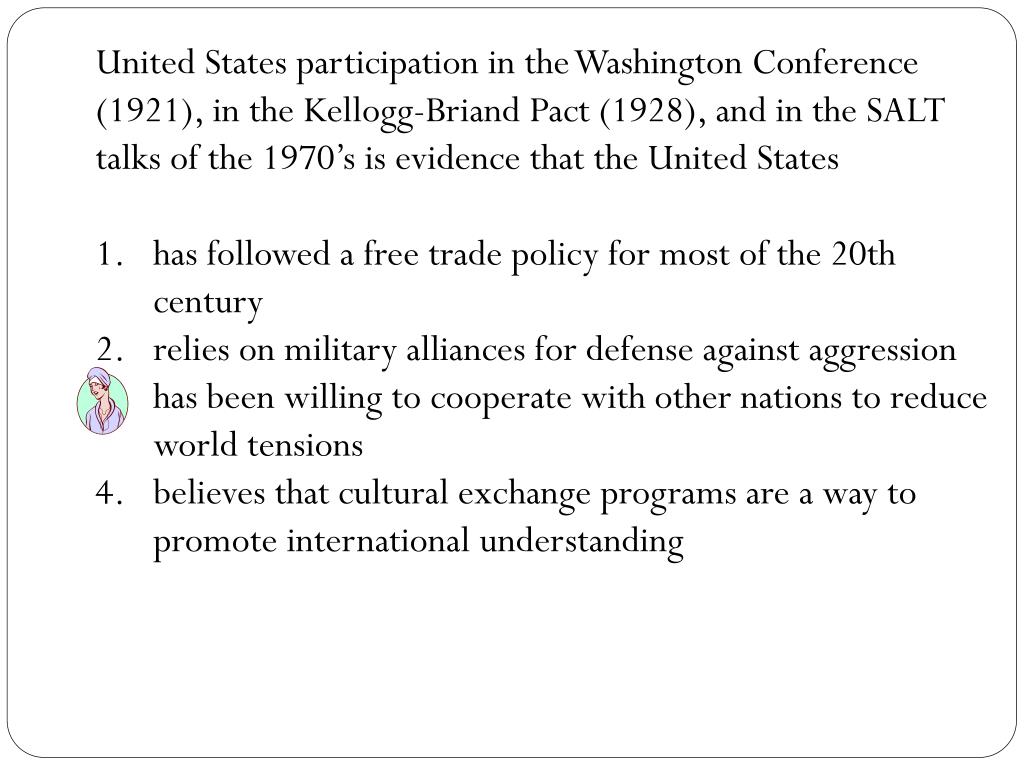 United States participation in the Washington Conference (1921), in the Kellogg-Briand Pact (1928), and in the SALT talks of the 1970's is evidence that the United States

1. has followed a free trade policy for most of the 20th century
2. relies on military alliances for defense against aggression
has been willing to cooperate with other nations to reduce world tensions
4. believes that cultural exchange programs are a way to promote international understanding